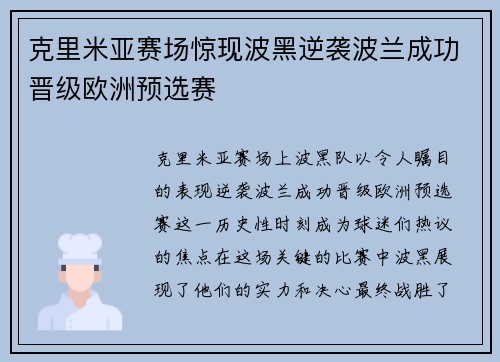 克里米亚赛场惊现波黑逆袭波兰成功晋级欧洲预选赛

克里米亚赛场上波黑队以令人瞩目的表现逆袭波兰成功晋级欧洲预选赛这一历史性时刻成为球迷们热议的焦点在这场关键的比赛中波黑展现了他们的实力和决心最终战胜了